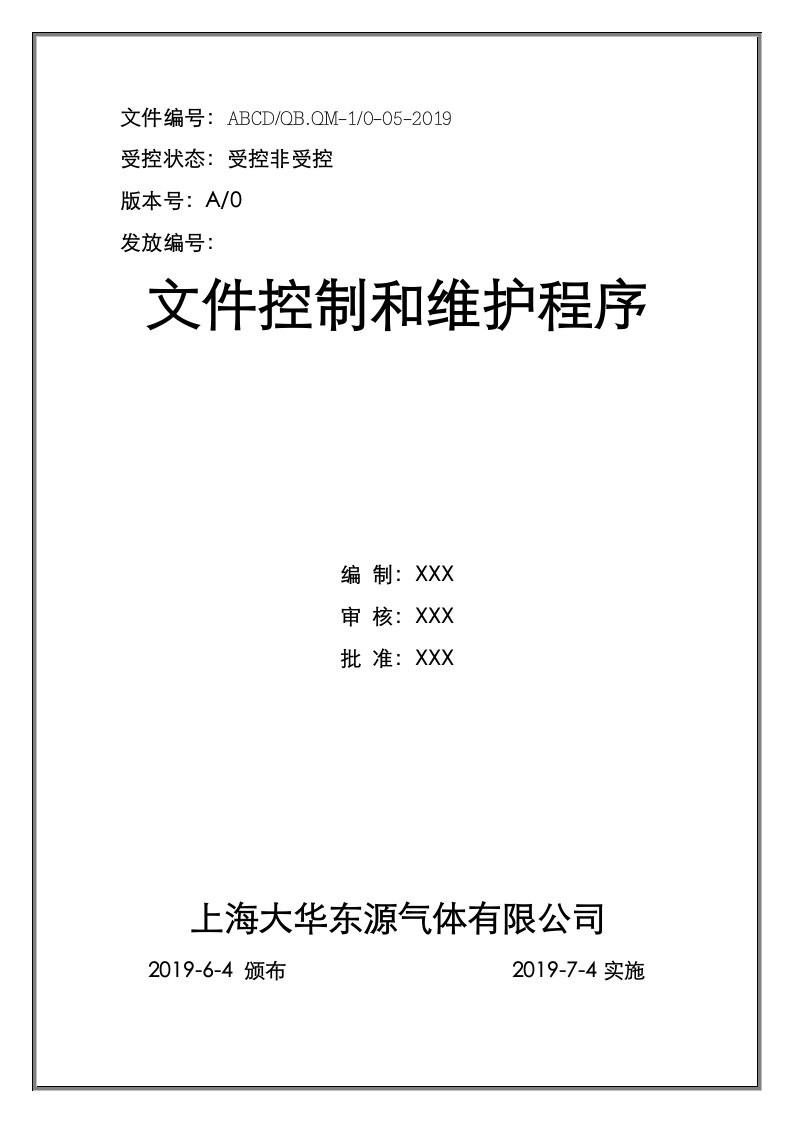 文件编号：ABCD/QB.QM-1/0-05-2019

受控状态：受控非受控

版本号：A/0

发放编号：

文件控制和维护程序

编 制：XXX

审 核：XXX

批 准：XXX

上海大华东源气体有限公司

2019-6-4 颁布

2019-7-4 实施